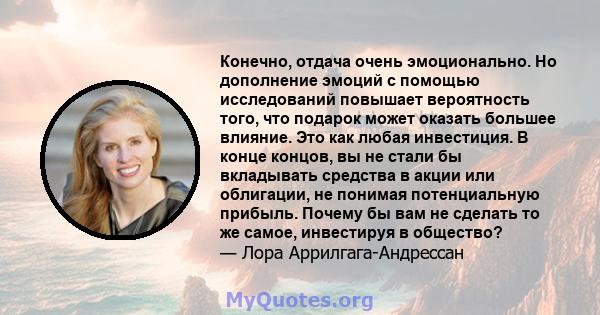 Конечно, отдача очень эмоционально. Но дополнение эмоций с помощью исследований повышает вероятность того, что подарок может оказать большее влияние. Это как любая инвестиция. В конце концов, вы не стали бы вкладывать средства в акции или облигации, не понимая потенциальную прибыль. Почему бы вам не сделать то же самое, инвестируя в общество?
— Лора Аррилгага-Андрессан

MyQuotes.org